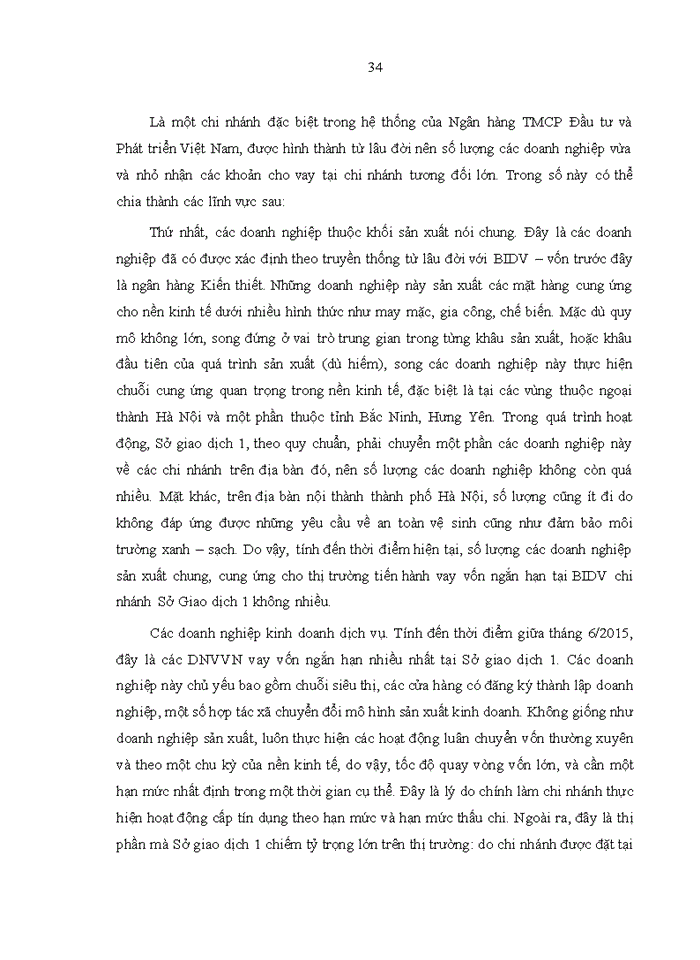 34

Là một chi nhánh đặc biệt trong hệ thống của Ngân hàng TMCP Đầu tư và Phát triển Việt Nam, được hình thành từ lâu đời nên số lượng các doanh nghiệp vừa và nhỏ nhận các khoản cho vay tại chi nhánh tương đối lớn. Trong số này có thể chia thành các lĩnh vực sau:

Thứ nhất, các doanh nghiệp thuộc khối sản xuất nói chung. Đây là các doanh nghiệp đã có được xác định theo truyền thống từ lâu đời với BIDV – vốn trước đây là ngân hàng Kiến thiết. Những doanh nghiệp này sản xuất các mặt hàng cung ứng cho nền kinh tế dưới nhiều hình thức như may mặc, gia công, chế biến. Mặc dù quy mô không lớn, song đứng ở vai trò trung gian trong từng khâu sản xuất, hoặc khâu đầu tiên của quá trình sản xuất (dù hiếm), song các doanh nghiệp này thực hiện chuỗi cung ứng quan trọng trong nền kinh tế, đặc biệt là tại các vùng thuộc ngoại thành Hà Nội và một phần thuộc tỉnh Bắc Ninh, Hưng Yên. Trong quá trình hoạt động, Sở giao dịch 1, theo quy chuẩn, phải chuyển một phần các doanh nghiệp này về các chi nhánh trên địa bàn đó, nên số lượng các doanh nghiệp không còn quá nhiều. Mặt khác, trên địa bàn nội thành thành phố Hà Nội, số lượng cũng ít đi do không đáp ứng được những yêu cầu về an toàn vệ sinh cũng như đảm bảo môi trường xanh – sạch. Do vậy, tính đến thời điểm hiện tại, số lượng các doanh nghiệp sản xuất chung, cung ứng cho thị trường tiến hành vay vốn ngắn hạn tại BIDV chi nhánh Sở Giao dịch 1 không nhiều.

Các doanh nghiệp kinh doanh dịch vụ. Tính đến thời điểm giữa tháng 6/2015, đây là các DNVVN vay vốn ngắn hạn nhiều nhất tại Sở giao dịch 1. Các doanh nghiệp này chủ yếu bao gồm chuỗi siêu thị, các cửa hàng có đăng ký thành lập doanh nghiệp, một số hợp tác xã chuyển đổi mô hình sản xuất kinh doanh. Không giống như doanh nghiệp sản xuất, luôn thực hiện các hoạt động luân chuyển vốn thường xuyên và theo một chu kỳ của nền kinh tế, do vậy, tốc độ quay vòng vốn lớn, và cần một hạn mức nhất định trong một thời gian cụ thể. Đây là lý do chính làm chi nhánh thực hiện hoạt động cấp tín dụng theo hạn mức và hạn mức thấu chi. Ngoài ra, đây là thị phần mà Sở giao dịch 1 chiếm tỷ trọng lớn trên thị trường: do chi nhánh được đặt tại